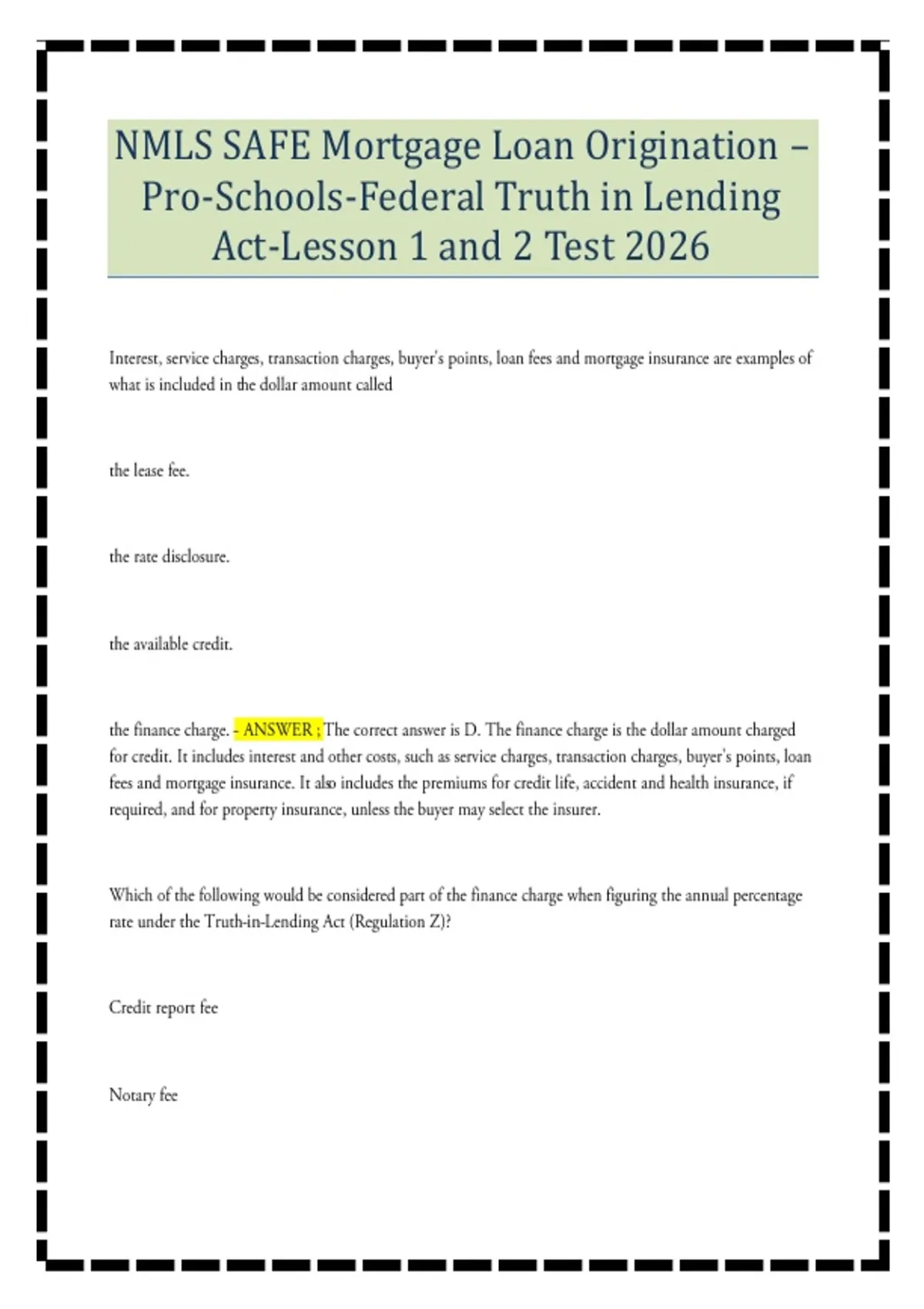 NMLS SAFE Mortgage Loan Origination – Pro-Schools-Federal Truth in Lending Act-Lesson 1 and 2 Test 2026

Interest, service charges, transaction charges, buyer's points, loan fees and mortgage insurance are examples of what is included in the dollar amount called

the lease fee.

the rate disclosure.

the available credit.

the finance charge. - ANSWER ; The correct answer is D. The finance charge is the dollar amount charged for credit. It includes interest and other costs, such as service charges, transaction charges, buyer's points, loan fees and mortgage insurance. It also includes the premiums for credit life, accident and health insurance, if required, and for property insurance, unless the buyer may select the insurer.

Which of the following would be considered part of the finance charge when figuring the annual percentage rate under the Truth-in-Lending Act (Regulation Z)?

Credit report fee

Notary fee